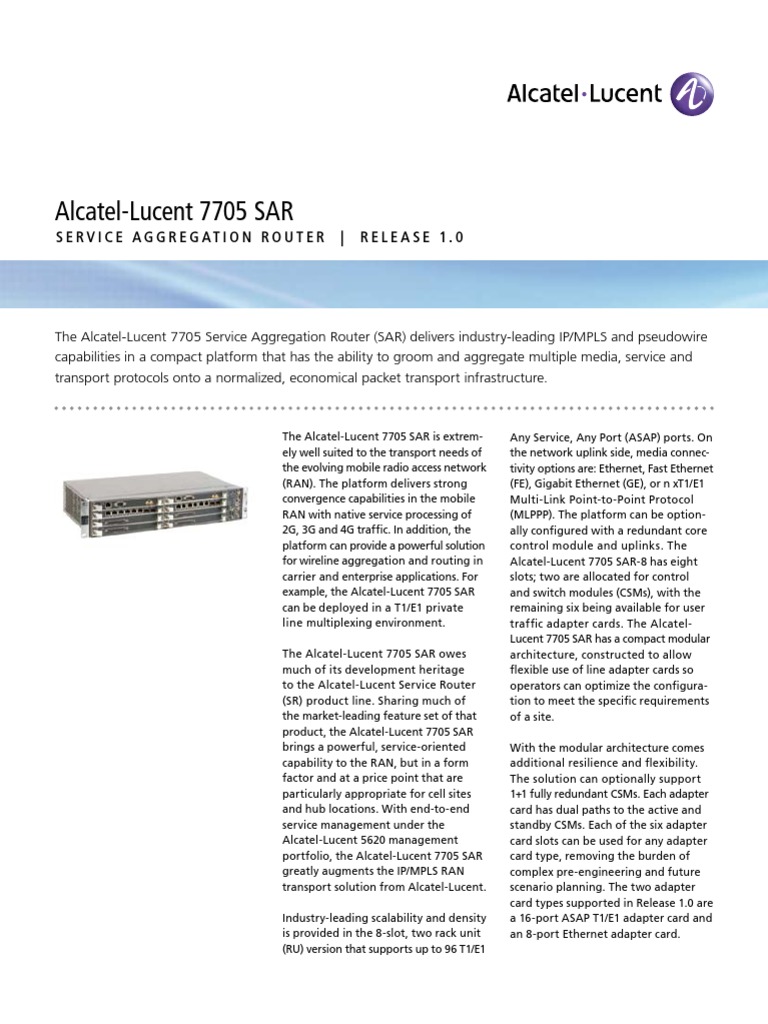 Alcatel·Lucent

Alcatel-Lucent 7705 SAR

SERVICE AGGREGATION ROUTER | RELEASE 1.0

The Alcatel-Lucent 7705 Service Aggregation Router (SAR) delivers industry-leading IP/MPLS and pseudowire capabilities in a compact platform that has the ability to groom and aggregate multiple media, service and transport protocols onto a normalized, economical packet transport infrastructure.

The Alcatel-Lucent 7705 SAR is extremely well suited to the transport needs of the evolving mobile radio access network (RAN). The platform delivers strong convergence capabilities in the mobile RAN with native service processing of 2G, 3G and 4G traffic. In addition, the platform can provide a powerful solution for wireline aggregation and routing in carrier and enterprise applications. For example, the Alcatel-Lucent 7705 SAR can be deployed in a T1/E1 private line multiplexing environment.

The Alcatel-Lucent 7705 SAR owes much of its development heritage to the Alcatel-Lucent Service Router (SR) product line. Sharing much of the market-leading feature set of that product, the Alcatel-Lucent 7705 SAR brings a powerful, service-oriented capability to the RAN, but in a form factor and at a price point that are particularly appropriate for cell sites and hub locations. With end-to-end service management under the Alcatel-Lucent 5620 management portfolio, the Alcatel-Lucent 7705 SAR greatly augments the IP/MPLS RAN transport solution from Alcatel-Lucent.

Industry-leading scalability and density is provided in the 8-slot, two rack unit (RU) version that supports up to 96 T1/E1 Any Service, Any Port (ASAP) ports. On the network uplink side, media connectivity options are: Ethernet, Fast Ethernet (FE), Gigabit Ethernet (GE), or n xT1/E1 Multi-Link Point-to-Point Protocol (MLPPP). The platform can be optionally configured with a redundant core control module and uplinks. The Alcatel-Lucent 7705 SAR-8 has eight slots; two are allocated for control and switch modules (CSMs), with the remaining six being available for user traffic adapter cards. The Alcatel-Lucent 7705 SAR has a compact modular architecture, constructed to allow flexible use of line adapter cards so operators can optimize the configuration to meet the specific requirements of a site.

With the modular architecture comes additional resilience and flexibility. The solution can optionally support 1+1 fully redundant CSMs. Each adapter card has dual paths to the active and standby CSMs. Each of the six adapter card slots can be used for any adapter card type, removing the burden of complex pre-engineering and future scenario planning. The two adapter card types supported in Release 1.0 are a 16-port ASAP T1/E1 adapter card and an 8-port Ethernet adapter card.